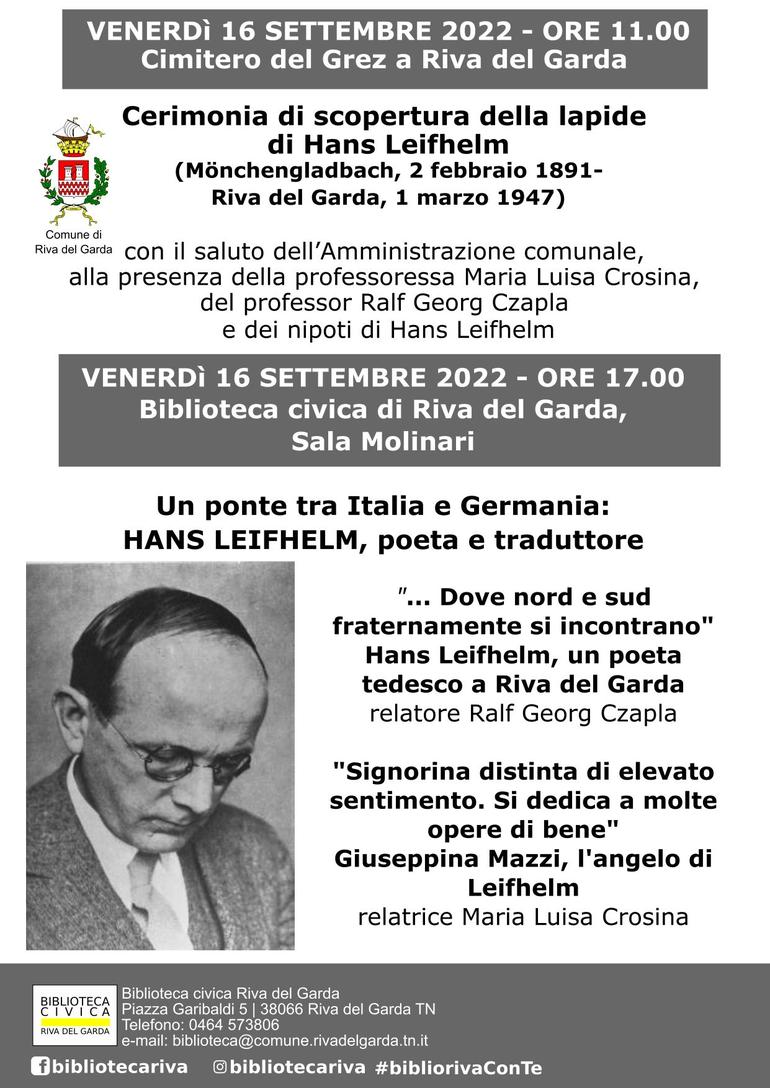 VENERDì 16 SETTEMBRE 2022 - ORE 11.00
Cimitero del Grez a Riva del Garda

Comune di Riva del Garda

Cerimonia di scopertura della lapide di Hans Leifhelm
(Mönchengladbach, 2 febbraio 1891- Riva del Garda, 1 marzo 1947)

con il saluto dell'Amministrazione comunale, alla presenza della professoressa Maria Luisa Crosina, del professor Ralf Georg Czapla e dei nipoti di Hans Leifhelm

VENERDì 16 SETTEMBRE 2022 - ORE 17.00
Biblioteca civica di Riva del Garda, Sala Molinari

Un ponte tra Italia e Germania:
HANS LEIFHELM, poeta e traduttore

"... Dove nord e sud fraternamente si incontrano" Hans Leifhelm, un poeta tedesco a Riva del Garda
relatore Ralf Georg Czapla

"Signorina distinta di elevato sentimento. Si dedica a molte opere di bene"
Giuseppina Mazzi, l'angelo di Leifhelm
relatrice Maria Luisa Crosina

BIBLIOTECA CIVICA RIVA DEL GARDA
Biblioteca civica Riva del Garda
Piazza Garibaldi 5 | 38066 Riva del Garda TN
Telefono: 0464 573806
e-mail: biblioteca@comune.rivadelgarda.tn.it

bibliotecariva @bibliotecariva #bibliorivaConTe